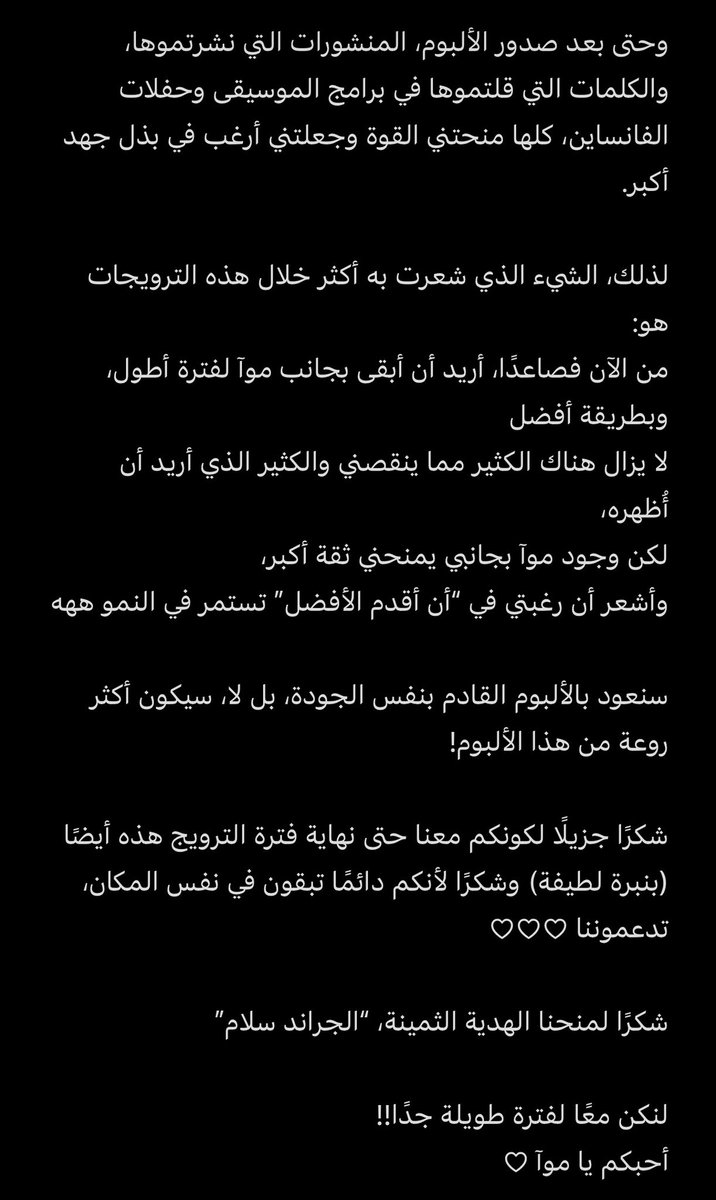 وحتى بعد صدور الألبوم، المنشورات التي نشرتموها، والكلمات التي قلتموها في برامج الموسيقى وحفلات الفانساين، كلها منحتني القوة وجعلتني أرغب في بذل جهد أكبر.

لذلك، الشيء الذي شعرت به أكثر خلال هذه الترويجات هو:
من الآن فصاعدًا، أريد أن أبقى بجانب موآ لفترة أطول، وبطريقة أفضل
لا يزال هناك الكثير مما ينقصني والكثير الذي أريد أن أُظهره،
لكن وجود موآ بجانبي يمنحني ثقة أكبر،
وأشعر أن رغبتي في "أن أقدم الأفضل" تستمر في النمو ههه

سنعود بالألبوم القادم بنفس الجودة، بل لا، سيكون أكثر روعة من هذا الألبوم!

شكرًا جزيلًا لكونكم معنا حتى نهاية فترة الترويج هذه أيضًا (بنبرة لطيفة) وشكرًا لأنكم دائمًا تبقون في نفس المكان، تدعموننا ♡♡♡

شكرًا لمنحنا الهدية الثمينة، "الجراند سلام"

لنكن معًا لفترة طويلة جدًا!!
أحبكم يا موآ ♡